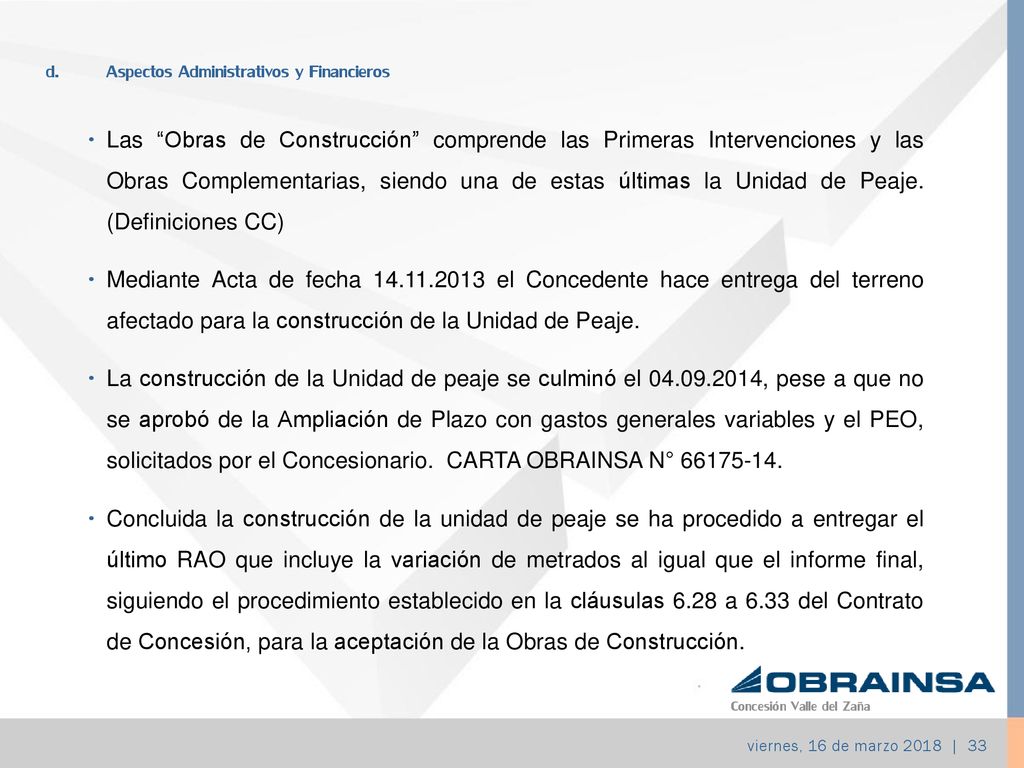 d. Aspectos Administrativos y Financieros

• Las “Obras de Construcción” comprende las Primeras Intervenciones y las Obras Complementarias, siendo una de estas últimas la Unidad de Peaje. (Definiciones CC)

• Mediante Acta de fecha 14.11.2013 el Concedente hace entrega del terreno afectado para la construcción de la Unidad de Peaje.

• La construcción de la Unidad de peaje se culminó el 04.09.2014, pese a que no se aprobó de la Ampliación de Plazo con gastos generales variables y el PEO, solicitados por el Concesionario. CARTA OBRAINSA N° 66175-14.

• Concluida la construcción de la unidad de peaje se ha procedido a entregar el último RAO que incluye la variación de metrados al igual que el informe final, siguiendo el procedimiento establecido en la cláusulas 6.28 a 6.33 del Contrato de Concesión, para la aceptación de la Obras de Construcción.

OBRAINSA
Concesión Valle del Zaña

viernes, 16 de marzo 2018 | 33